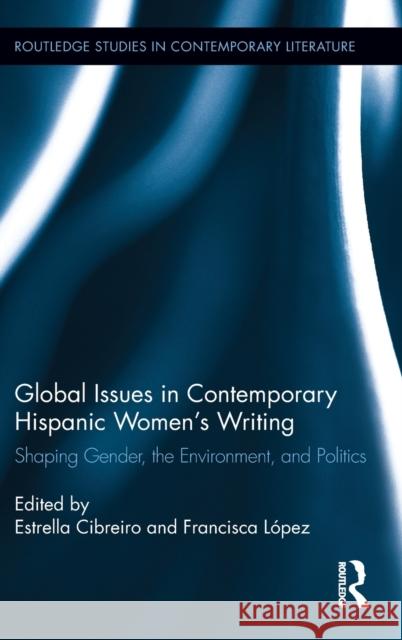 ROUTLEDGE STUDIES IN CONTEMPORARY LITERATURE

Global Issues in Contemporary Hispanic Women's Writing

Shaping Gender, the Environment, and Politics

Edited by
Estrella Cibreiro and Francisca López

ROUTLEDGE